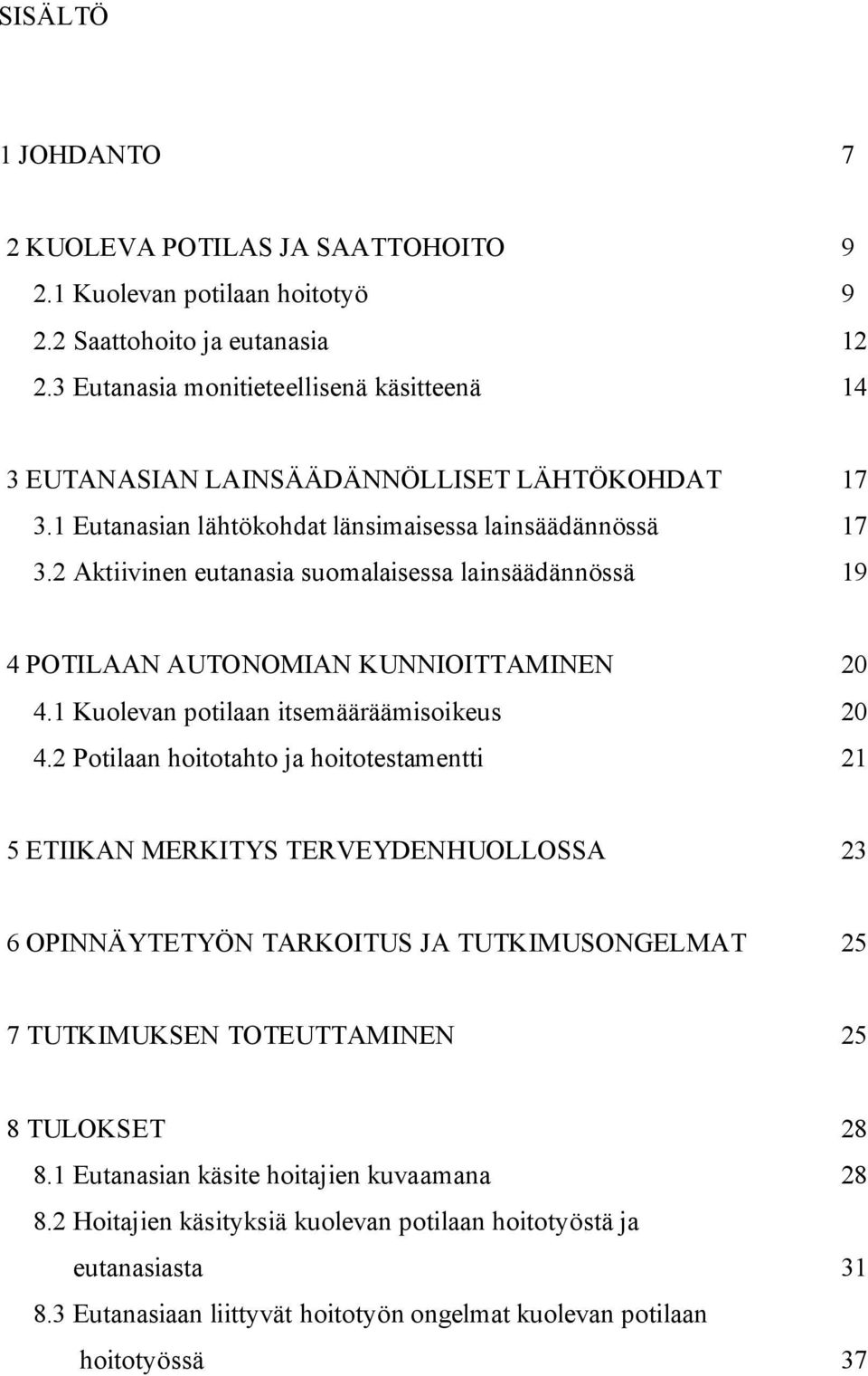 SISÄLTÖ

1 JOHDANTO 7

2 KUOLEVA POTILAS JA SAATTOHOITO 9
2.1 Kuolevan potilaan hoitotyö 9
2.2 Saattohoito ja eutanasia 12
2.3 Eutanasia monitieteellisenä käsitteenä 14

3 EUTANASIAN LAINSÄÄDÄNNÖLLISET LÄHTÖKOHDAT 17
3.1 Eutanasian lähtökohdat länsimaisessa lainsäädännössä 17
3.2 Aktiivinen eutanasia suomalaisessa lainsäädännössä 19

4 POTILAAN AUTONOMIAN KUNNIOITTAMINEN 20
4.1 Kuolevan potilaan itsemääräämisoikeus 20
4.2 Potilaan hoitotahto ja hoitotestamentti 21

5 ETIIKAN MERKITYS TERVEYDENHUOLLOSSA 23

6 OPINNÄYTETYÖN TARKOITUS JA TUTKIMUSONGELMAT 25

7 TUTKIMUKSEN TOTEUTTAMINEN 25

8 TULOKSET 28
8.1 Eutanasian käsite hoitajien kuvaamana 28
8.2 Hoitajien käsityksiä kuolevan potilaan hoitotyöstä ja eutanasiasta 31
8.3 Eutanasiaan liittyvät hoitotyön ongelmat kuolevan potilaan hoitotyössä 37